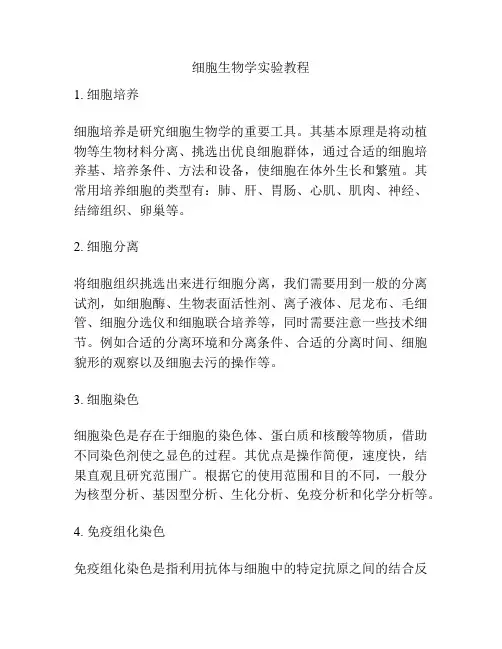 细胞生物学实验教程

1. 细胞培养

细胞培养是研究细胞生物学的重要工具。其基本原理是将动植物等生物材料分离、挑选出优良细胞群体，通过合适的细胞培养基、培养条件、方法和设备，使细胞在体外生长和繁殖。其常用培养细胞的类型有：肺、肝、胃肠、心肌、肌肉、神经、结缔组织、卵巢等。

2. 细胞分离

将细胞组织挑选出来进行细胞分离，我们需要用到一般的分离试剂，如细胞酶、生物表面活性剂、离子液体、尼龙布、毛细管、细胞分选仪和细胞联合培养等，同时需要注意一些技术细节。例如合适的分离环境和分离条件、合适的分离时间、细胞貌形的观察以及细胞去污的操作等。

3. 细胞染色

细胞染色是存在于细胞的染色体、蛋白质和核酸等物质，借助不同染色剂使之显色的过程。其优点是操作简便，速度快，结果直观且研究范围广。根据它的使用范围和目的不同，一般分为核型分析、基因型分析、生化分析、免疫分析和化学分析等。

4. 免疫组化染色

免疫组化染色是指利用抗体与细胞中的特定抗原之间的结合反